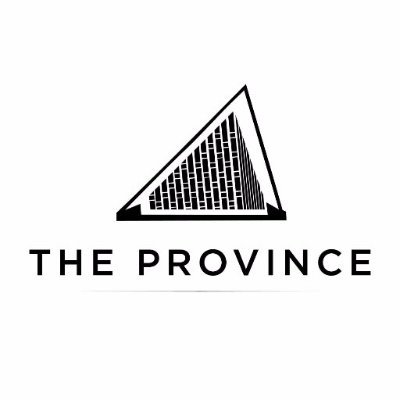 THE PROVINCE